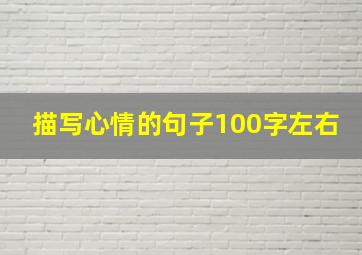 描写心情的句子100字左右